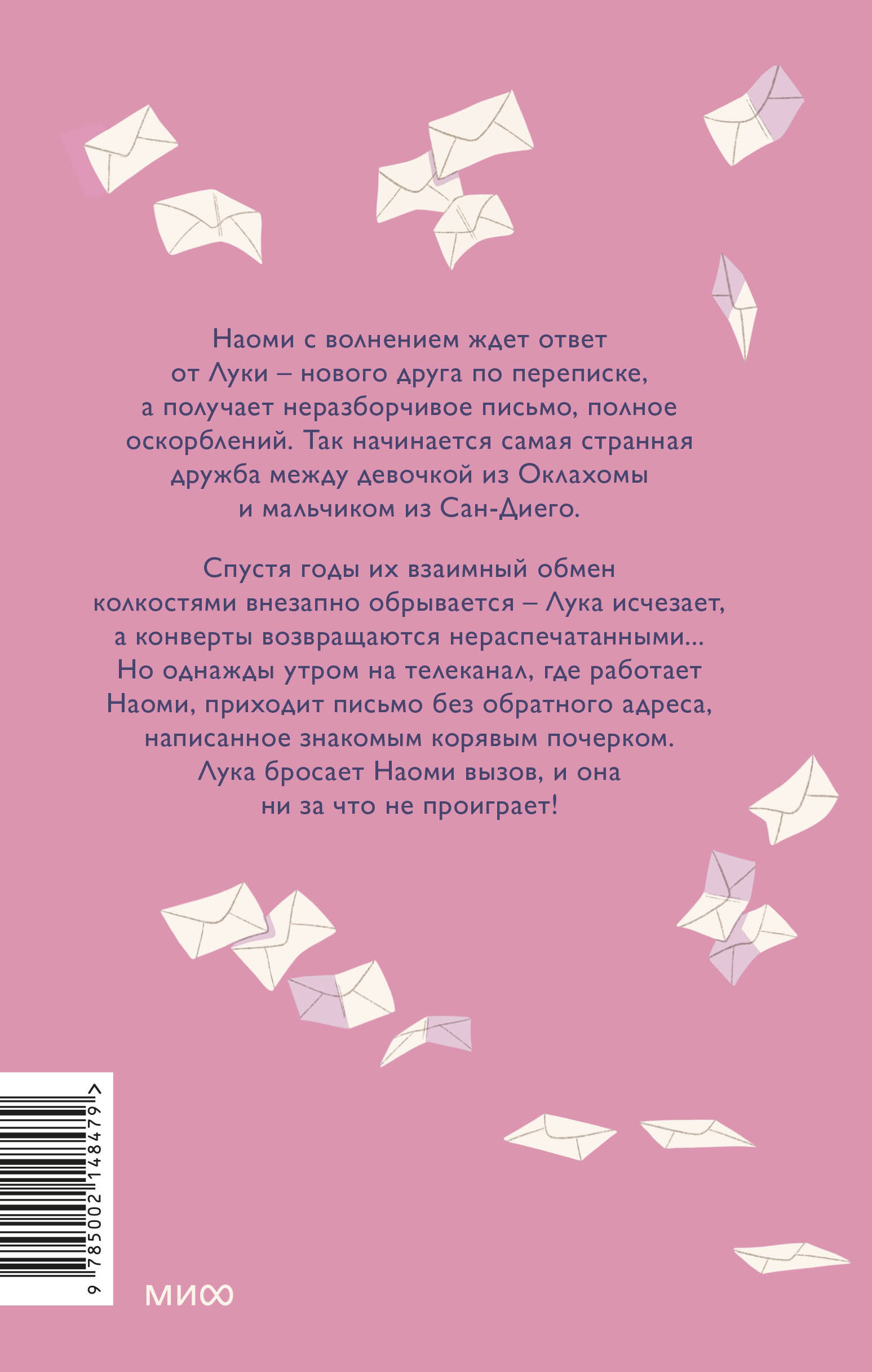 Наоми с волнением ждет ответ от Луки – нового друга по переписке, а получает неразборчивое письмо, полное оскорблений. Так начинается самая странная дружба между девочкой из Оклахомы и мальчиком из Сан-Диего.

Спустя годы их взаимный обмен колкостями внезапно обрывается – Лука исчезает, а конверты возвращаются нераспечатанными... Но однажды утром на телеканал, где работает Наоми, приходит письмо без обратного адреса, написанное знакомым корявым почерком. Лука бросает Наоми вызов, и она ни за что не проиграет!

9 785002 148479 >

МИФ